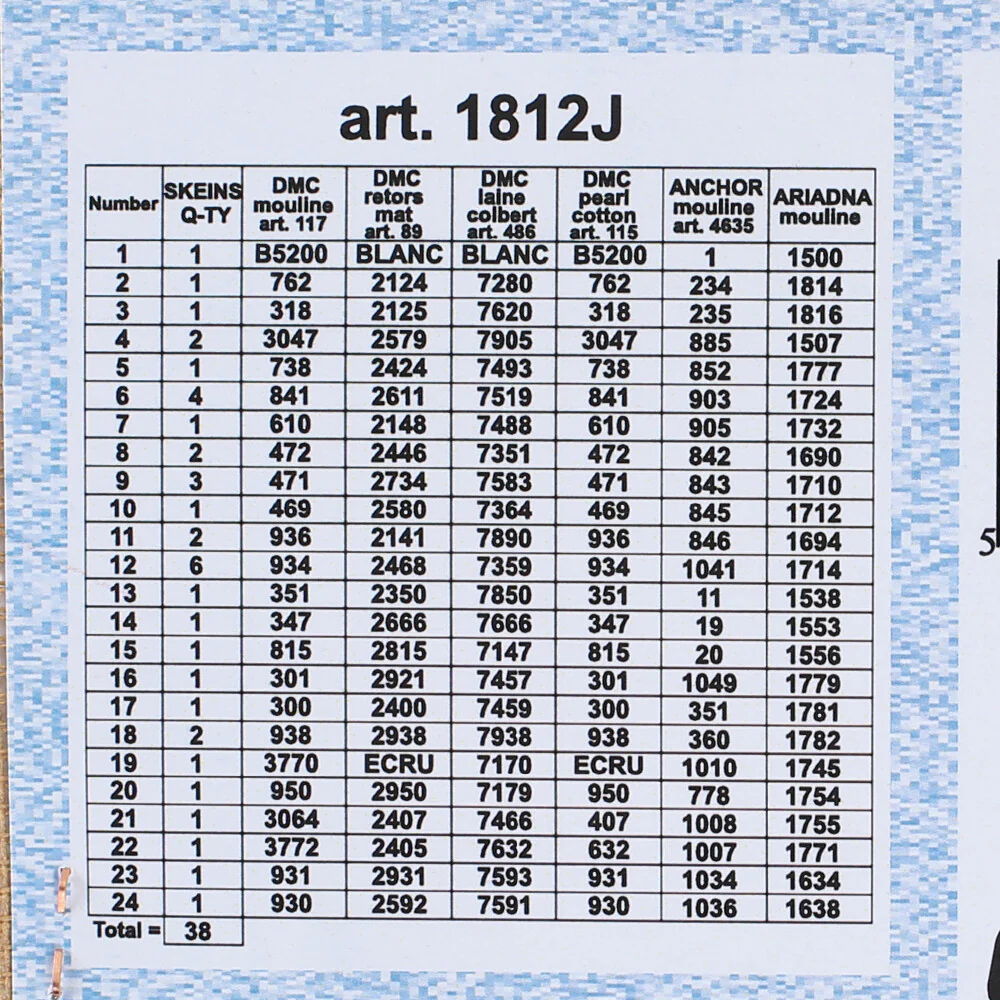 art. 1812J

| Number | SKEINS Q-TY | DMC mouline art. 117 | DMC retors mat art. 89 | DMC laine colbert art. 486 | DMC pearl cotton art. 115 | ANCHOR mouline art. 4635 | ARIADNA mouline |
|---|---|---|---|---|---|---|---|
| 1 | 1 | B5200 | BLANC | BLANC | B5200 | 1 | 1500 |
| 2 | 1 | 762 | 2124 | 7280 | 762 | 234 | 1814 |
| 3 | 1 | 318 | 2125 | 7620 | 318 | 235 | 1816 |
| 4 | 2 | 3047 | 2579 | 7905 | 3047 | 885 | 1507 |
| 5 | 1 | 738 | 2424 | 7493 | 738 | 852 | 1777 |
| 6 | 4 | 841 | 2611 | 7519 | 841 | 903 | 1724 |
| 7 | 1 | 610 | 2148 | 7488 | 610 | 905 | 1732 |
| 8 | 2 | 472 | 2446 | 7351 | 472 | 842 | 1690 |
| 9 | 3 | 471 | 2734 | 7583 | 471 | 843 | 1710 |
| 10 | 1 | 469 | 2580 | 7364 | 469 | 845 | 1712 |
| 11 | 2 | 936 | 2141 | 7890 | 936 | 846 | 1694 |
| 12 | 6 | 934 | 2468 | 7359 | 934 | 1041 | 1714 |
| 13 | 1 | 351 | 2350 | 7850 | 351 | 11 | 1538 |
| 14 | 1 | 347 | 2666 | 7666 | 347 | 19 | 1553 |
| 15 | 1 | 815 | 2815 | 7147 | 815 | 20 | 1556 |
| 16 | 1 | 301 | 2921 | 7457 | 301 | 1049 | 1779 |
| 17 | 1 | 300 | 2400 | 7459 | 300 | 351 | 1781 |
| 18 | 2 | 938 | 2938 | 7938 | 938 | 360 | 1782 |
| 19 | 1 | 3770 | ECRU | 7170 | ECRU | 1010 | 1745 |
| 20 | 1 | 950 | 2950 | 7179 | 950 | 778 | 1754 |
| 21 | 1 | 3064 | 2407 | 7466 | 407 | 1008 | 1755 |
| 22 | 1 | 3772 | 2405 | 7632 | 632 | 1007 | 1771 |
| 23 | 1 | 931 | 2931 | 7593 | 931 | 1034 | 1634 |
| 24 | 1 | 930 | 2592 | 7591 | 930 | 1036 | 1638 |
| Total = | 38 | | | | | | |

5